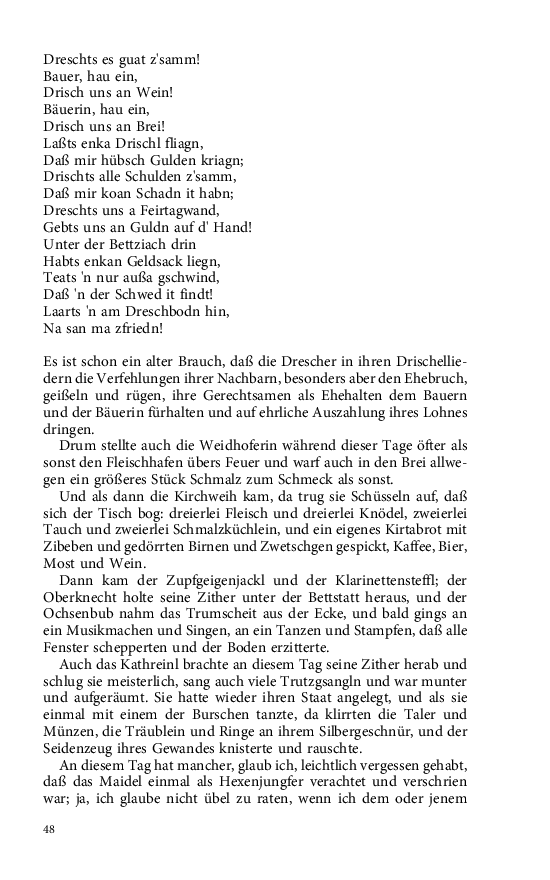 Dreschts es guat z'samm!
Bauer, hau ein,
Drisch uns an Wein!
Bäuerin, hau ein,
Drisch uns an Brei!
Laßts enka Drischl fliagn,
Daß mir hübsch Gulden kriagn;
Drischts alle Schulden z'samm,
Daß mir koan Schadn it habn;
Dreschts uns a Feirtagwand,
Gebts uns an Guldn auf d' Hand!
Unter der Bettziach drin
Habts enkan Geldsack liegn,
Teats 'n nur außa gschwind,
Daß 'n der Schwed it findt!
Laarts 'n am Dreschbodn hin,
Na san ma zfriedn!

Es ist schon ein alter Brauch, daß die Drescher in ihren Drischelliedern die Verfehlungen ihrer Nachbarn, besonders aber den Ehebruch, geißeln und rügen, ihre Gerechtsamen als Ehehalten dem Bauern und der Bäuerin fürhalten und auf ehrliche Auszahlung ihres Lohnes dringen.

Drum stellte auch die Weidhoferin während dieser Tage öfter als sonst den Fleischhafen übers Feuer und warf auch in den Brei allwegen ein größeres Stück Schmalz zum Schmeck als sonst.

Und als dann die Kirchweih kam, da trug sie Schüsseln auf, daß sich der Tisch bog: dreierlei Fleisch und dreierlei Knödel, zweierlei Tauch und zweierlei Schmalzküchlein, und ein eigenes Kirtabrot mit Zibeben und gedörrten Birnen und Zwetschgen gespickt, Kaffee, Bier, Most und Wein.

Dann kam der Zupfgeigenjackl und der Klarinettensteffl; der Oberknecht holte seine Zither unter der Bettstatt heraus, und der Ochsenbub nahm das Trumscheit aus der Ecke, und bald gings an ein Musikmachen und Singen, an ein Tanzen und Stampfen, daß alle Fenster schepperten und der Boden erzitterte.

Auch das Kathreinl brachte an diesem Tag seine Zither herab und schlug sie meisterlich, sang auch viele Trutzgsangln und war munter und aufgeräumt. Sie hatte wieder ihren Staat angelegt, und als sie einmal mit einem der Burschen tanzte, da klirrten die Taler und Münzen, die Träublein und Ringe an ihrem Silbergeschnür, und der Seidenzeug ihres Gewandes knisterte und rauschte.

An diesem Tag hat mancher, glaub ich, leichtlich vergessen gehabt, daß das Maidel einmal als Hexenjungfer verachtet und verschrien war; ja, ich glaube nicht übel zu raten, wenn ich dem oder jenem

48